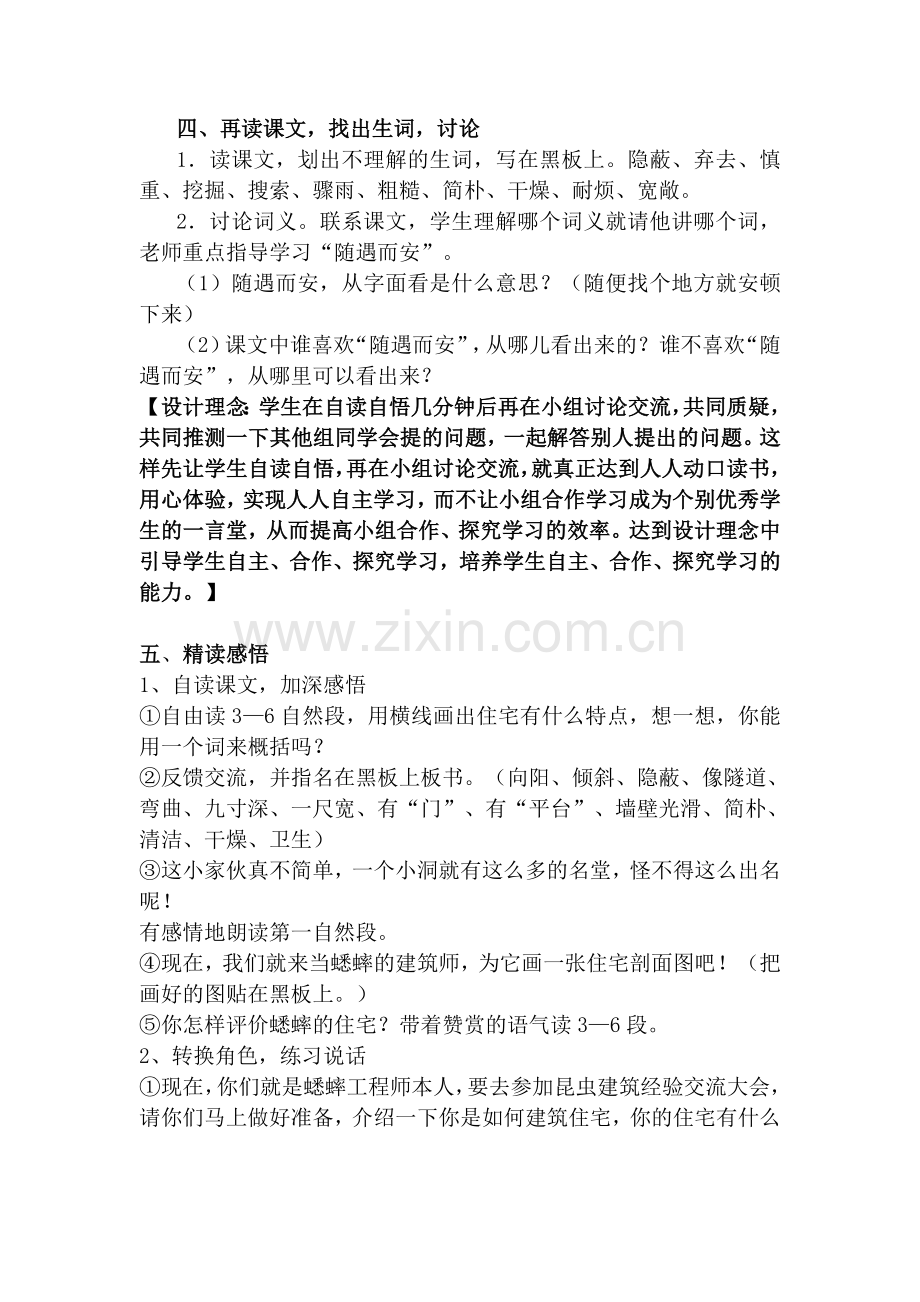 四、再读课文，找出生词，讨论

1．读课文，划出不理解的生词，写在黑板上。隐蔽、弃去、慎重、挖掘、搜索、骤雨、粗糙、简朴、干燥、耐烦、宽敞。

2．讨论词义。联系课文，学生理解哪个词义就请他讲哪个词，老师重点指导学习“随遇而安”。

（1）随遇而安，从字面看是什么意思？（随便找个地方就安顿下来）

（2）课文中谁喜欢“随遇而安”，从哪儿看出来的？谁不喜欢“随遇而安”，从哪里可以看出来？

【设计理念：学生在自读自悟几分钟后再在小组讨论交流，共同质疑，共同推测一下其他组同学会提的问题，一起解答别人提出的问题。这样先让学生自读自悟，再在小组讨论交流，就真正达到人人动口读书，用心体验，实现人人自主学习，而不让小组合作学习成为个别优秀学生的一言堂，从而提高小组合作、探究学习的效率。达到设计理念中引导学生自主、合作、探究学习，培养学生自主、合作、探究学习的能力。】

五、精读感悟

1、自读课文，加深感悟

①自由读3—6自然段，用横线画出住宅有什么特点，想一想，你能用一个词来概括吗？

②反馈交流，并指名在黑板上板书。（向阳、倾斜、隐蔽、像隧道、弯曲、九寸深、一尺宽、有“门”、有“平台”、墙壁光滑、简朴、清洁、干燥、卫生）

③这小家伙真不简单，一个小洞就有这么多的名堂，怪不得这么出名呢！

有感情地朗读第一自然段。

④现在，我们就来当蟋蟀的建筑师，为它画一张住宅剖面图吧！（把画好的图贴在黑板上。）

⑤你怎样评价蟋蟀的住宅？带着赞赏的语气读3—6段。

2、转换角色，练习说话

①现在，你们就是蟋蟀工程师本人，要去参加昆虫建筑经验交流大会，请你们马上做好准备，介绍一下你是如何建筑住宅，你的住宅有什么

www.zixin.com.cn